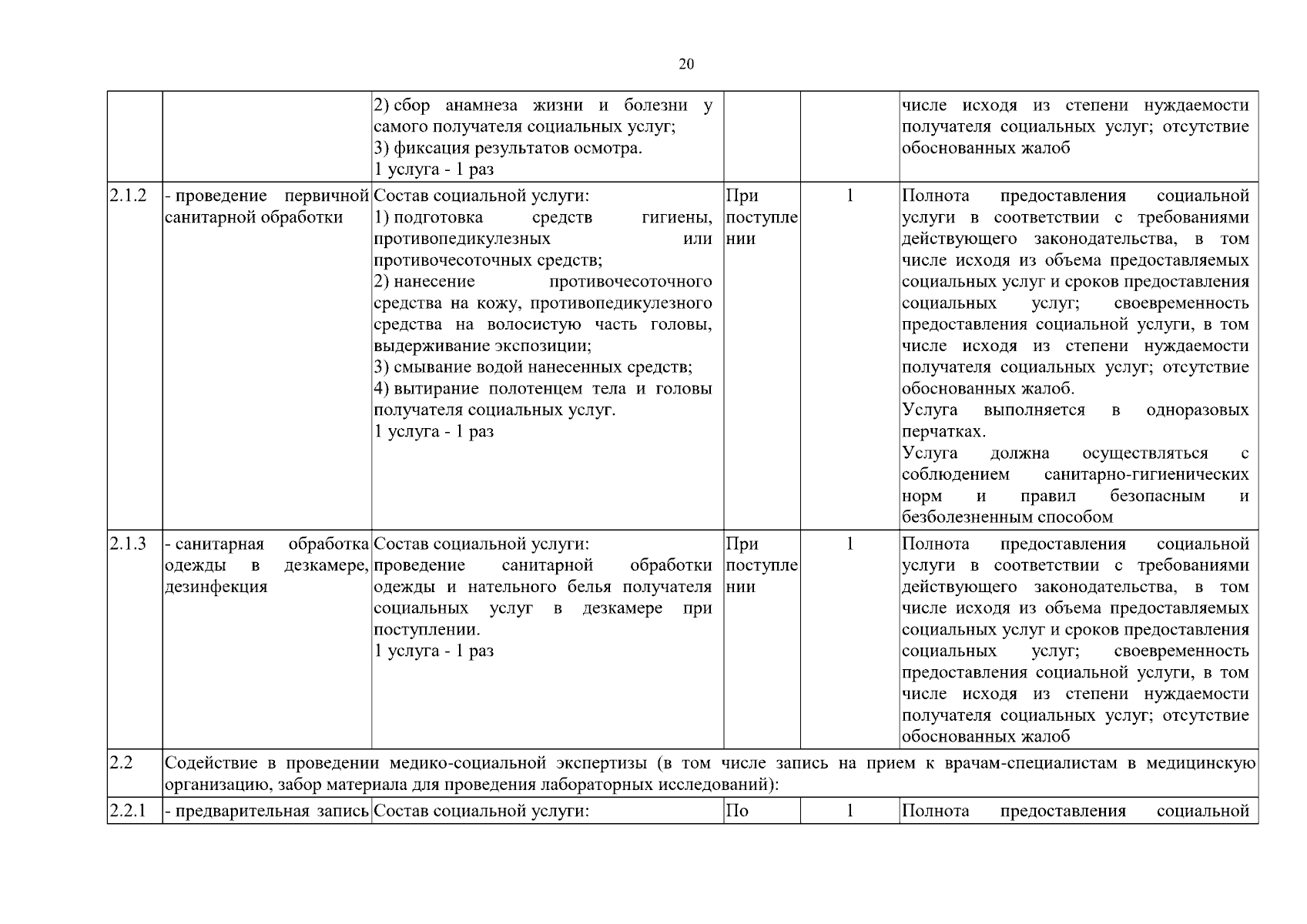 20

|  |  |  |  |  |  |
|---|---|---|---|---|---|
|  |  | 2) сбор анамнеза жизни и болезни у самого получателя социальных услуг; 3) фиксация результатов осмотра. 1 услуга - 1 раз |  |  | числе исходя из степени нуждаемости получателя социальных услуг; отсутствие обоснованных жалоб |
| 2.1.2 | - проведение первичной санитарной обработки | Состав социальной услуги: 1) подготовка средств гигиены, противопедикулезных или противочесоточных средств; 2) нанесение противочесоточного средства на кожу, противопедикулезного средства на волосистую часть головы, выдерживание экспозиции; 3) смывание водой нанесенных средств; 4) вытирание полотенцем тела и головы получателя социальных услуг. 1 услуга - 1 раз | При поступлении | 1 | Полнота предоставления социальной услуги в соответствии с требованиями действующего законодательства, в том числе исходя из объема предоставляемых социальных услуг и сроков предоставления социальных услуг; своевременность предоставления социальной услуги, в том числе исходя из степени нуждаемости получателя социальных услуг; отсутствие обоснованных жалоб. Услуга выполняется в одноразовых перчатках. Услуга должна осуществляться с соблюдением санитарно-гигиенических норм и правил безопасным и безболезненным способом |
| 2.1.3 | - санитарная обработка одежды в дезкамере, дезинфекция | Состав социальной услуги: проведение санитарной обработки одежды и нательного белья получателя социальных услуг в дезкамере при поступлении. 1 услуга - 1 раз | При поступлении | 1 | Полнота предоставления социальной услуги в соответствии с требованиями действующего законодательства, в том числе исходя из объема предоставляемых социальных услуг и сроков предоставления социальных услуг; своевременность предоставления социальной услуги, в том числе исходя из степени нуждаемости получателя социальных услуг; отсутствие обоснованных жалоб |
| 2.2 | Содействие в проведении медико-социальной экспертизы (в том числе запись на прием к врачам-специалистам в медицинскую организацию, забор материала для проведения лабораторных исследований): |  |  |  |  |
| 2.2.1 | - предварительная запись | Состав социальной услуги: | По | 1 | Полнота предоставления социальной |